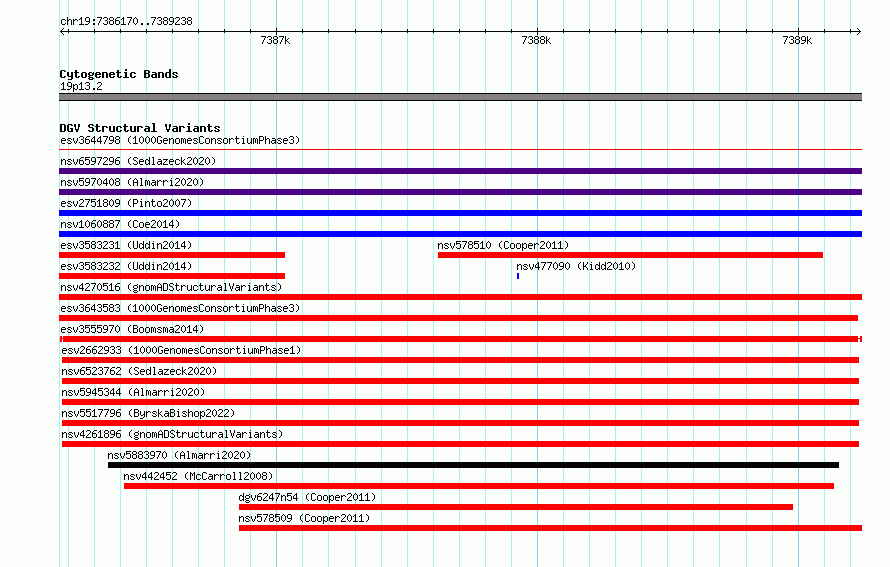 chr19:7386170..7389238

7387k

7388k

7389k

Cytogenetic Bands
19p13.2

DGV Structural Variants
esv3644798 (1000GenomesConsortiumPhase3)

nsv6597296 (Sedlazeck2020)

nsv5970408 (Almarri2020)

esv2751809 (Pinto2007)

nsv1060887 (Coe2014)

esv3583231 (Uddin2014)

nsv578510 (Cooper2011)

esv3583232 (Uddin2014)

nsv477090 (Kidd2010)

nsv4270516 (gnomADStructuralVariants)

esv3643583 (1000GenomesConsortiumPhase3)

esv3555970 (Boomsma2014)

esv2662933 (1000GenomesConsortiumPhase1)

nsv6523762 (Sedlazeck2020)

nsv5945344 (Almarri2020)

nsv5517796 (ByrskaBishop2022)

nsv4261896 (gnomADStructuralVariants)

nsv5883970 (Almarri2020)

nsv442452 (McCarroll2008)

dgv6247n54 (Cooper2011)

nsv578509 (Cooper2011)